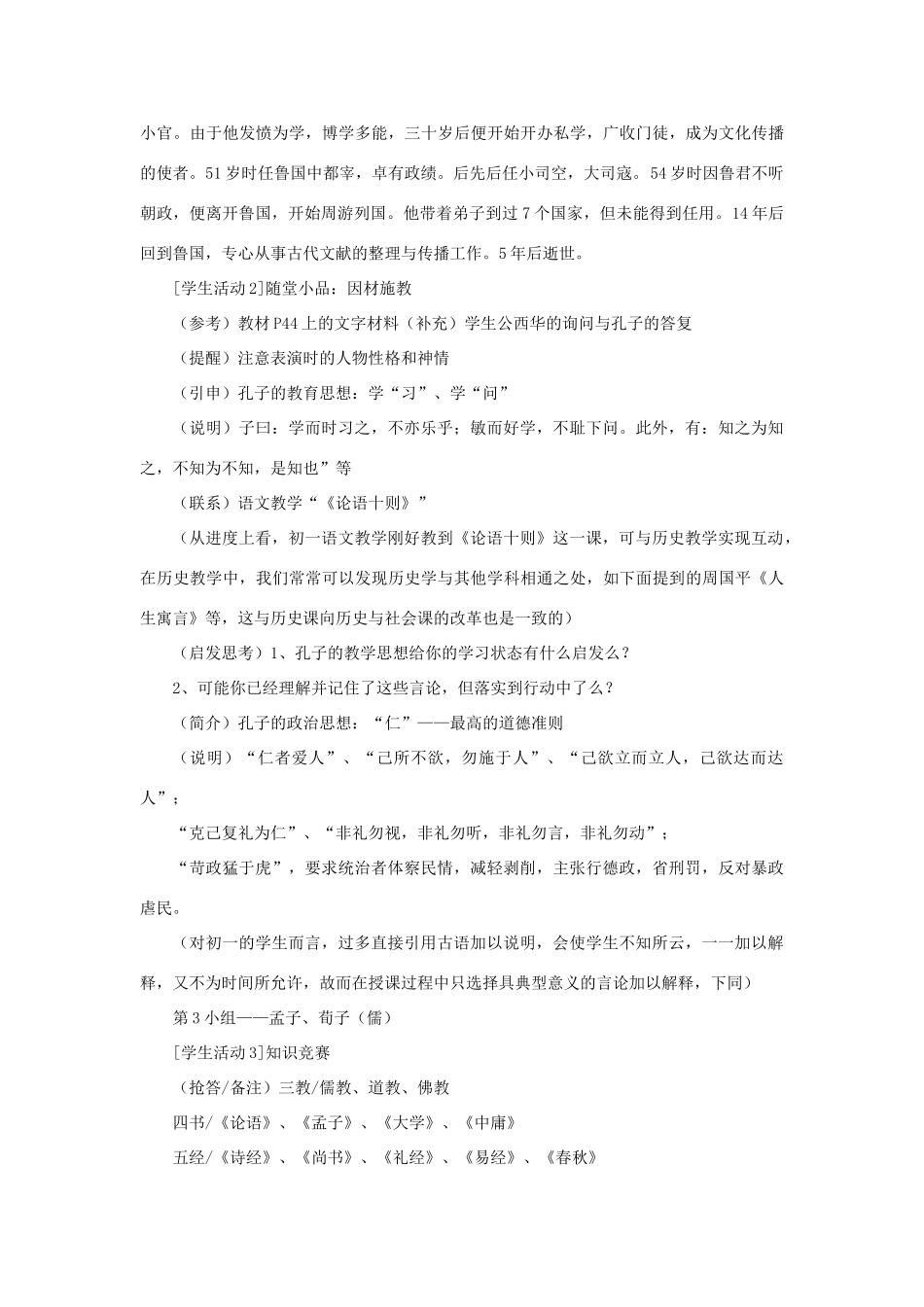 小官。由于他发愤为学，博学多能，三十岁后便开始开办私学，广收门徒，成为文化传播的使者。51岁时任鲁国中都宰，卓有政绩。后先后任小司空，大司寇。54岁时因鲁君不听朝政，便离开鲁国，开始周游列国。他带着弟子到过7个国家，但未能得到任用。14年后回到鲁国，专心从事古代文献的整理与传播工作。5年后逝世。

[学生活动2]随堂小品：因材施教

（参考）教材P44上的文字材料（补充）学生公西华的询问与孔子的答复

（提醒）注意表演时的人物性格和神情

（引申）孔子的教育思想：学“习”、学“问”

（说明）子曰：学而时习之，不亦乐乎；敏而好学，不耻下问。此外，有：知之为知之，不知为不知，是知也”等

（联系）语文教学“《论语十则》”

（从进度上看，初一语文教学刚好教到《论语十则》这一课，可与历史教学实现互动，在历史教学中，我们常常可以发现历史学与其他学科相通之处，如下面提到的周国平《人生寓言》等，这与历史课向历史与社会课的改革也是一致的）

（启发思考）1、孔子的教学思想给你的学习状态有什么启发么？

2、可能你已经理解并记住了这些言论，但落实到行动中了么？

（简介）孔子的政治思想：“仁”——最高的道德准则

（说明）“仁者爱人”、“己所不欲，勿施于人”、“己欲立而立人，己欲达而达人”；

“克己复礼为仁”、“非礼勿视，非礼勿听，非礼勿言，非礼勿动”；

“苛政猛于虎”，要求统治者体察民情，减轻剥削，主张行德政，省刑罚，反对暴政虐民。

（对初一的学生而言，过多直接引用古语加以说明，会使学生不知所云，一一加以解释，又不为时间所允许，故而在授课过程中只选择具典型意义的言论加以解释，下同）

第3小组——孟子、荀子（儒）

[学生活动3]知识竞赛

（抢答/备注）三教/儒教、道教、佛教

四书/《论语》、《孟子》、《大学》、《中庸》

五经/《诗经》、《尚书》、《礼经》、《易经》、《春秋》